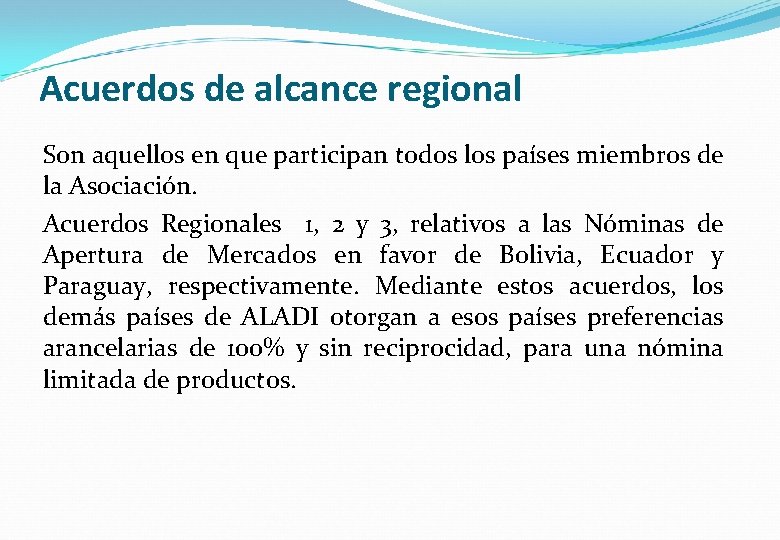 Acuerdos de alcance regional

Son aquellos en que participan todos los países miembros de la Asociación.

Acuerdos Regionales 1, 2 y 3, relativos a las Nóminas de Apertura de Mercados en favor de Bolivia, Ecuador y Paraguay, respectivamente. Mediante estos acuerdos, los demás países de ALADI otorgan a esos países preferencias arancelarias de 100% y sin reciprocidad, para una nómina limitada de productos.